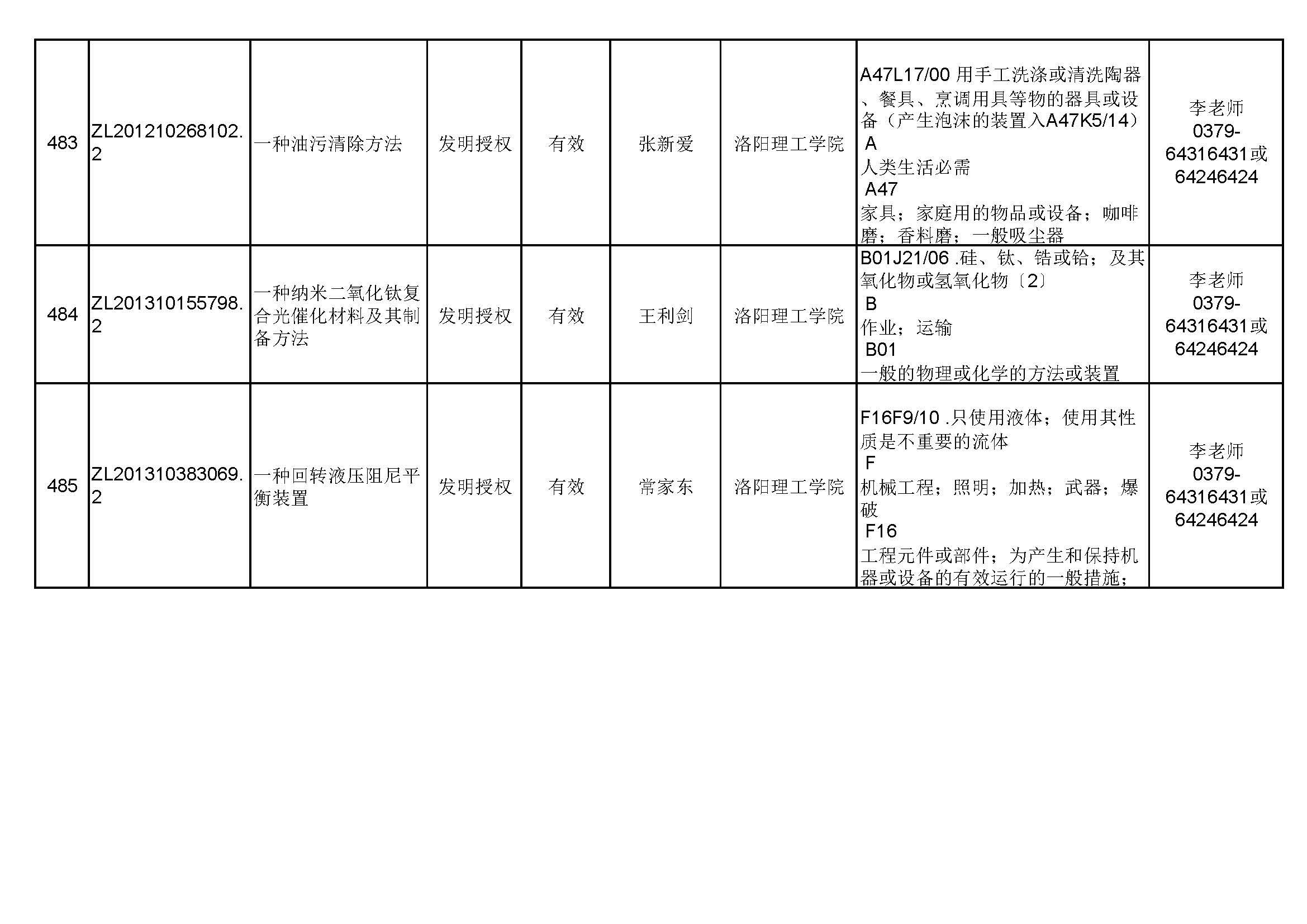 | 483 | ZL201210268102.2 | 一种油污清除方法 | 发明授权 | 有效 | 张新爱 | 洛阳理工学院 | A47L17/00 用手工洗涤或清洗陶器、餐具、烹调用具等物的器具或设备（产生泡沫的装置入A47K5/14） A 人类生活必需 A47 家具；家庭用的物品或设备；咖啡磨；香料磨；一般吸尘器 | 李老师 0379-64316431或64246424 |
|---|---|---|---|---|---|---|---|---|
| 484 | ZL201310155798.2 | 一种纳米二氧化钛复合光催化材料及其制备方法 | 发明授权 | 有效 | 王利剑 | 洛阳理工学院 | B01J21/06 .硅、钛、锆或铪；及其氧化物或氢氧化物〔2〕 B 作业；运输 B01 一般的物理或化学的方法或装置 | 李老师 0379-64316431或64246424 |
| 485 | ZL201310383069.2 | 一种回转液压阻尼平衡装置 | 发明授权 | 有效 | 常家东 | 洛阳理工学院 | F16F9/10 .只使用液体；使用其性质是不重要的流体 F 机械工程；照明；加热；武器；爆破 F16 工程元件或部件；为产生和保持机器或设备的有效运行的一般措施； | 李老师 0379-64316431或64246424 |